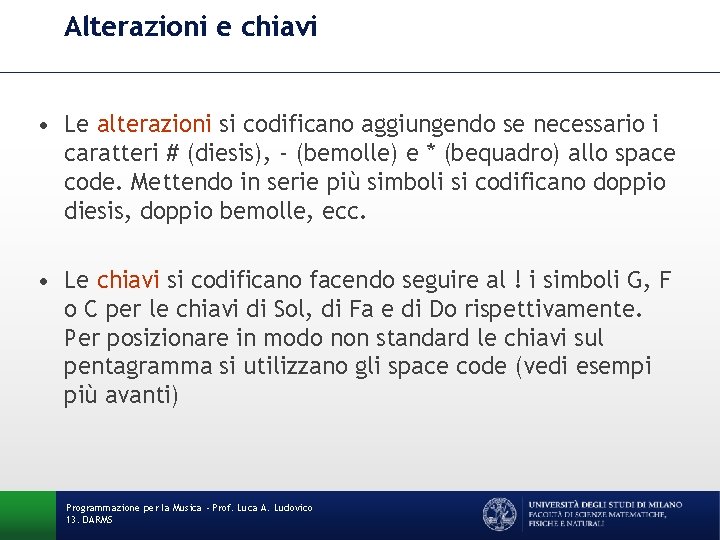 Alterazioni e chiavi

• Le alterazioni si codificano aggiungendo se necessario i caratteri # (diesis), - (bemolle) e * (bequadro) allo space code. Mettendo in serie più simboli si codificano doppio diesis, doppio bemolle, ecc.

• Le chiavi si codificano facendo seguire al ! i simboli G, F o C per le chiavi di Sol, di Fa e di Do rispettivamente. Per posizionare in modo non standard le chiavi sul pentagramma si utilizzano gli space code (vedi esempi più avanti)

Programmazione per la Musica - Prof. Luca A. Ludovico
13. DARMS

UNIVERSITÀ DEGLI STUDI DI MILANO
FACOLTÀ DI SCIENZE MATEMATICHE, FISICHE E NATURALI